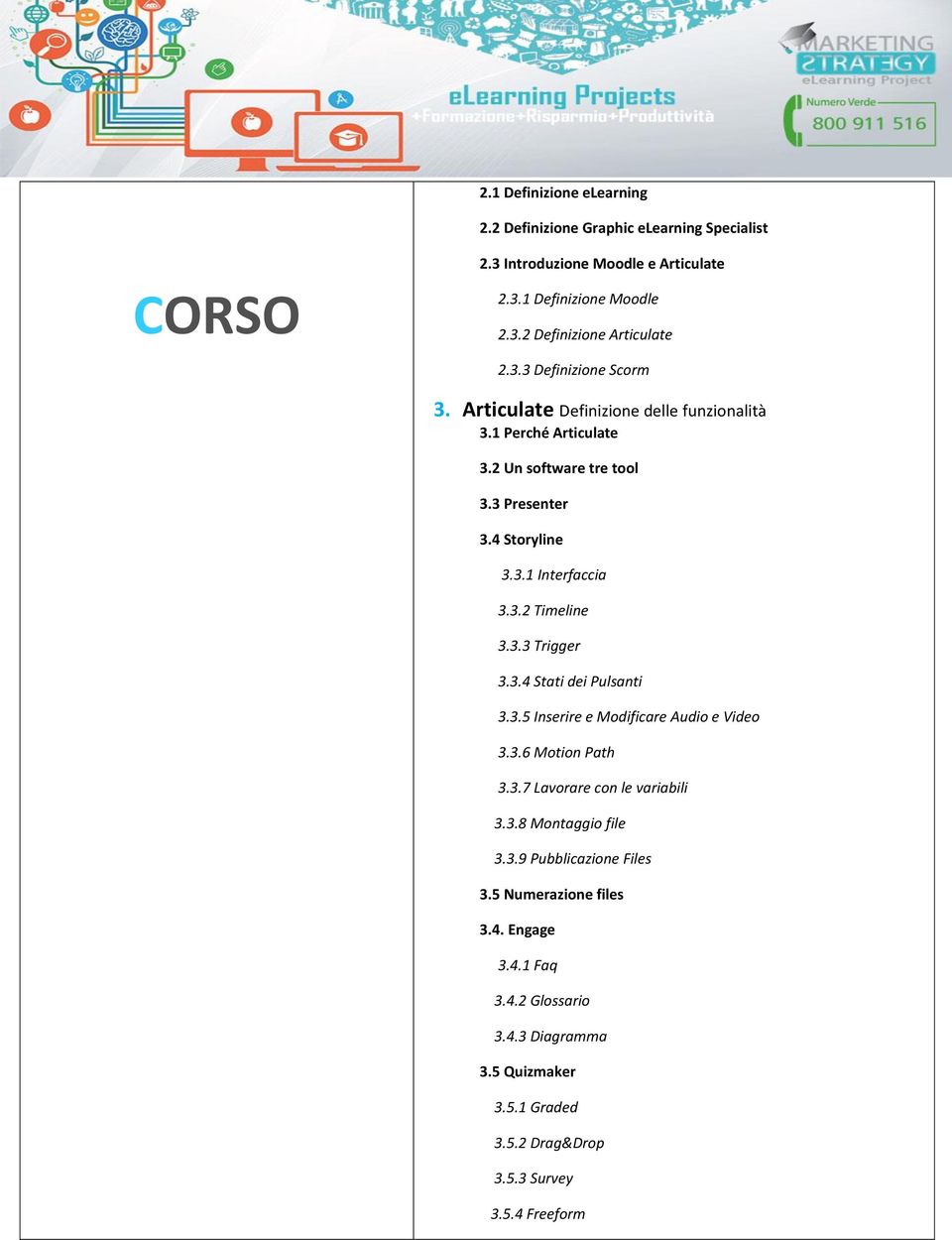 eLearning Projects
+Formazione+Risparmio+Produttività

MARKETING STRATEGY
eLearning Project

Numero Verde
800 911 516

CORSO

2.1 Definizione eLearning

2.2 Definizione Graphic eLearning Specialist

2.3 Introduzione Moodle e Articulate

2.3.1 Definizione Moodle

2.3.2 Definizione Articulate

2.3.3 Definizione Scorm

3. Articulate Definizione delle funzionalità

3.1 Perché Articulate

3.2 Un software tre tool

3.3 Presenter

3.4 Storyline

3.3.1 Interfaccia

3.3.2 Timeline

3.3.3 Trigger

3.3.4 Stati dei Pulsanti

3.3.5 Inserire e Modificare Audio e Video

3.3.6 Motion Path

3.3.7 Lavorare con le variabili

3.3.8 Montaggio file

3.3.9 Pubblicazione Files

3.5 Numerazione files

3.4. Engage

3.4.1 Faq

3.4.2 Glossario

3.4.3 Diagramma

3.5 Quizmaker

3.5.1 Graded

3.5.2 Drag&Drop

3.5.3 Survey

3.5.4 Freeform